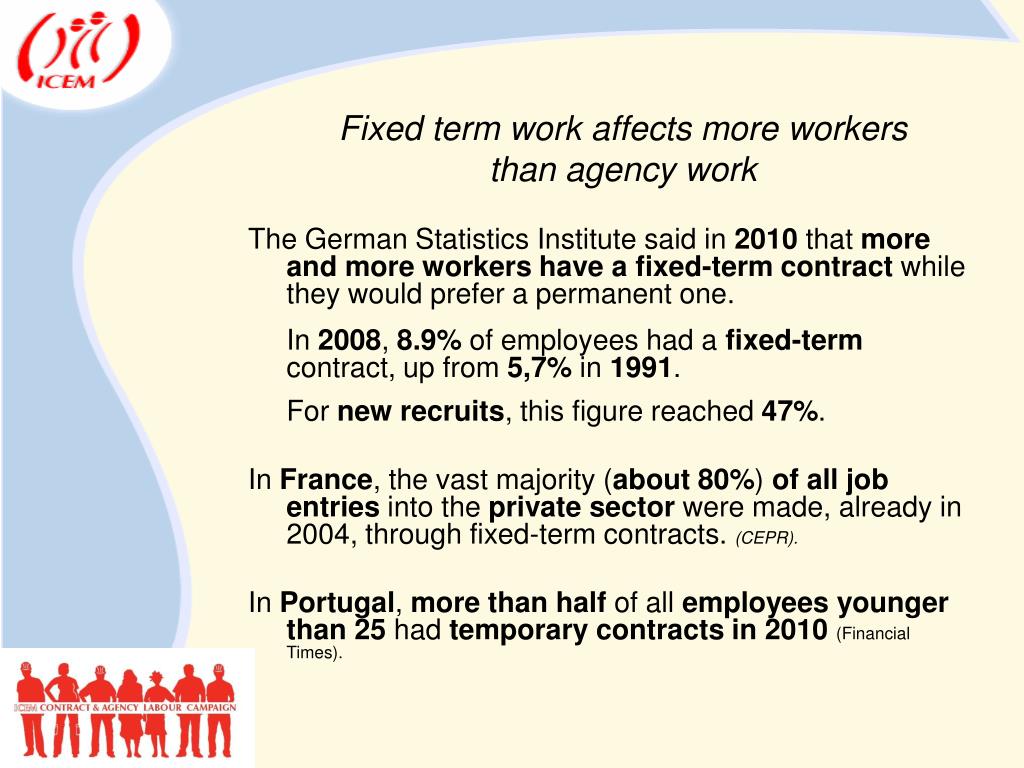 ICEM

Fixed term work affects more workers than agency work

The German Statistics Institute said in 2010 that more and more workers have a fixed-term contract while they would prefer a permanent one.

In 2008, 8.9% of employees had a fixed-term contract, up from 5,7% in 1991.

For new recruits, this figure reached 47%.

In France, the vast majority (about 80%) of all job entries into the private sector were made, already in 2004, through fixed-term contracts. (CEPR).

In Portugal, more than half of all employees younger than 25 had temporary contracts in 2010 (Financial Times).

ICEM CONTRACT & AGENCY LABOUR CAMPAIGN